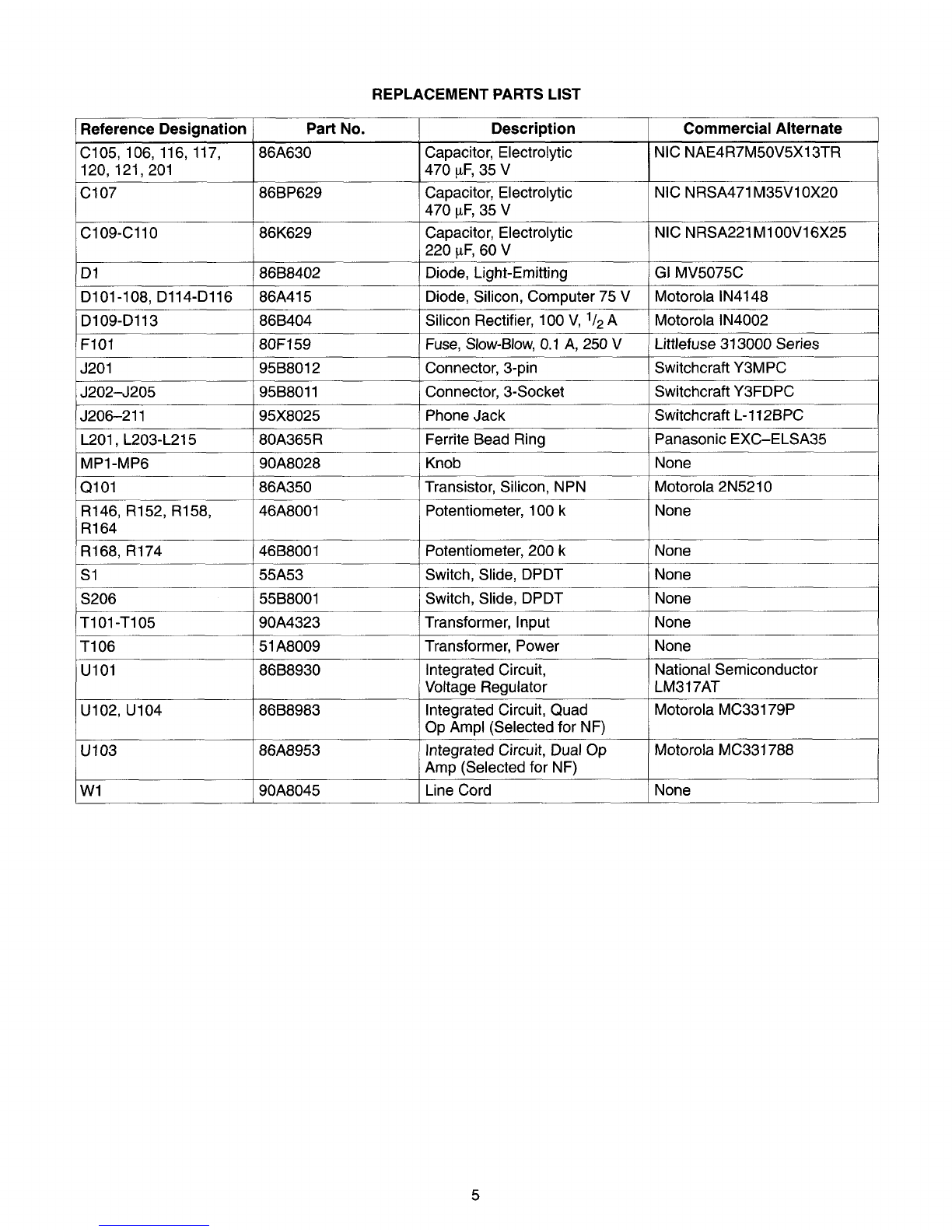 REPLACEMENT PARTS LIST

| Reference Designation | Part No. | Description | Commercial Alternate |
|---|---|---|---|
| C105, 106, 116, 117, 120, 121, 201 | 86A630 | Capacitor, Electrolytic 470 μF, 35 V | NIC NAE4R7M50V5X13TR |
| C107 | 86BP629 | Capacitor, Electrolytic 470 μF, 35 V | NIC NRSA471M35V10X20 |
| C109-C110 | 86K629 | Capacitor, Electrolytic 220 μF, 60 V | NIC NRSA221M100V16X25 |
| D1 | 86B8402 | Diode, Light-Emitting | GI MV5075C |
| D101-108, D114-D116 | 86A415 | Diode, Silicon, Computer 75 V | Motorola IN4148 |
| D109-D113 | 86B404 | Silicon Rectifier, 100 V, $^1/_2$ A | Motorola IN4002 |
| F101 | 80F159 | Fuse, Slow-Blow, 0.1 A, 250 V | Littlefuse 313000 Series |
| J201 | 95B8012 | Connector, 3-pin | Switchcraft Y3MPC |
| J202–J205 | 95B8011 | Connector, 3-Socket | Switchcraft Y3FDPC |
| J206–211 | 95X8025 | Phone Jack | Switchcraft L-112BPC |
| L201, L203-L215 | 80A365R | Ferrite Bead Ring | Panasonic EXC–ELSA35 |
| MP1-MP6 | 90A8028 | Knob | None |
| Q101 | 86A350 | Transistor, Silicon, NPN | Motorola 2N5210 |
| R146, R152, R158, R164 | 46A8001 | Potentiometer, 100 k | None |
| R168, R174 | 46B8001 | Potentiometer, 200 k | None |
| S1 | 55A53 | Switch, Slide, DPDT | None |
| S206 | 55B8001 | Switch, Slide, DPDT | None |
| T101-T105 | 90A4323 | Transformer, Input | None |
| T106 | 51A8009 | Transformer, Power | None |
| U101 | 86B8930 | Integrated Circuit, Voltage Regulator | National Semiconductor LM317AT |
| U102, U104 | 86B8983 | Integrated Circuit, Quad Op Ampl (Selected for NF) | Motorola MC33179P |
| U103 | 86A8953 | Integrated Circuit, Dual Op Amp (Selected for NF) | Motorola MC331788 |
| W1 | 90A8045 | Line Cord | None |

5